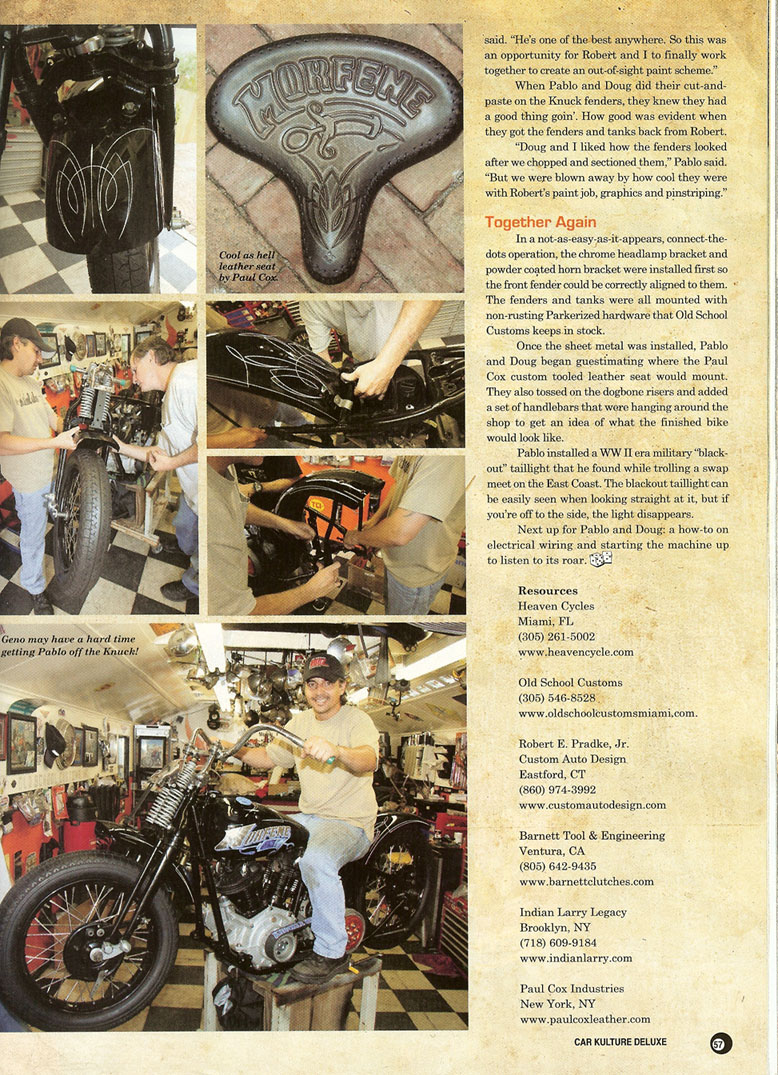 MORFENE

Cool as hell leather seat by Paul Cox.

Geno may have a hard time getting Pablo off the Knuck!

said. "He's one of the best anywhere. So this was an opportunity for Robert and I to finally work together to create an out-of-sight paint scheme."

When Pablo and Doug did their cut-and-paste on the Knuck fenders, they knew they had a good thing goin'. How good was evident when they got the fenders and tanks back from Robert.

"Doug and I liked how the fenders looked after we chopped and sectioned them," Pablo said. "But we were blown away by how cool they were with Robert's paint job, graphics and pinstriping."

Together Again

In a not-as-easy-as-it-appears, connect-the-dots operation, the chrome headlamp bracket and powder coated horn bracket were installed first so the front fender could be correctly aligned to them. The fenders and tanks were all mounted with non-rusting Parkerized hardware that Old School Customs keeps in stock.

Once the sheet metal was installed, Pablo and Doug began guestimating where the Paul Cox custom tooled leather seat would mount. They also tossed on the dogbone risers and added a set of handlebars that were hanging around the shop to get an idea of what the finished bike would look like.

Pablo installed a WW II era military "black-out" taillight that he found while trolling a swap meet on the East Coast. The blackout taillight can be easily seen when looking straight at it, but if you're off to the side, the light disappears.

Next up for Pablo and Doug: a how-to on electrical wiring and starting the machine up to listen to its roar.

Resources
Heaven Cycles
Miami, FL
(305) 261-5002
www.heavencycle.com

Old School Customs
(305) 546-8528
www.oldschoolcustomsmiami.com.

Robert E. Pradke, Jr.
Custom Auto Design
Eastford, CT
(860) 974-3992
www.customautodesign.com

Barnett Tool & Engineering
Ventura, CA
(805) 642-9435
www.barnettclutches.com

Indian Larry Legacy
Brooklyn, NY
(718) 609-9184
www.indianlarry.com

Paul Cox Industries
New York, NY
www.paulcoxleather.com

CAR KULTURE DELUXE 57